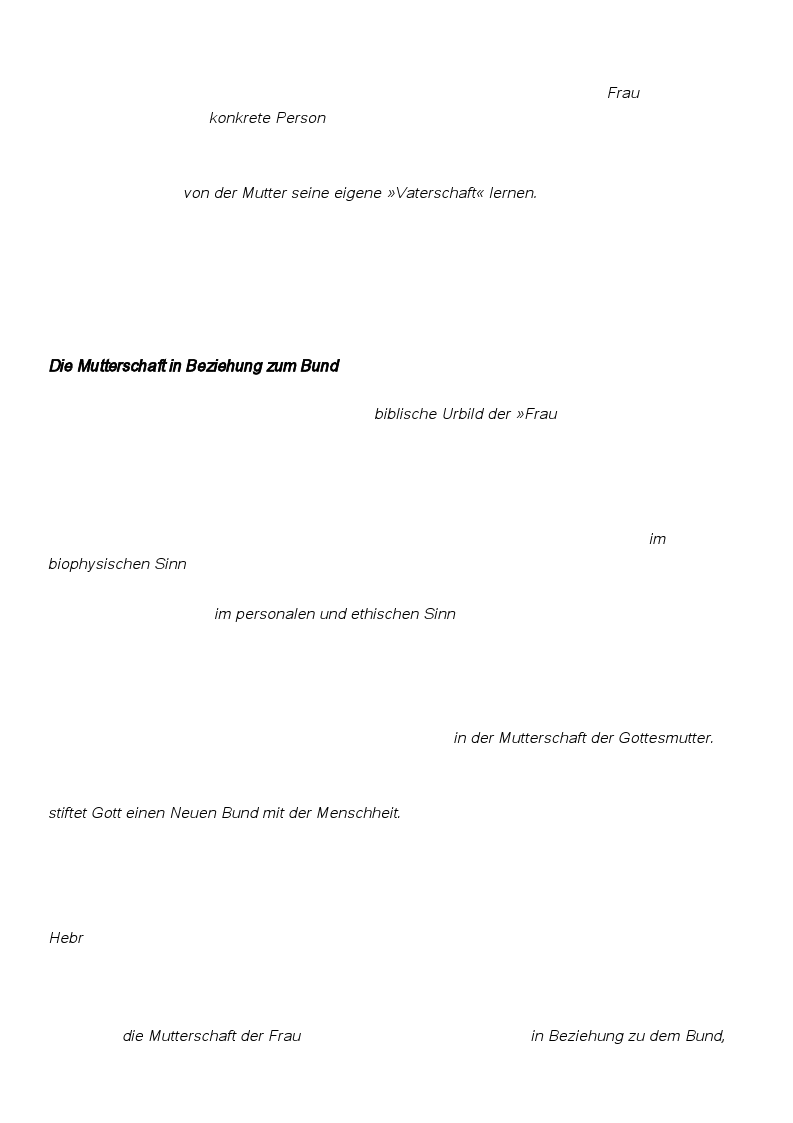 Frau

konkrete Person

von der Mutter seine eigene »Vaterschaft« lernen.

Die Mutterschaft in Beziehung zum Bund

biblische Urbild der »Frau

im biophysischen Sinn

im personalen und ethischen Sinn

in der Mutterschaft der Gottesmutter.

stiftet Gott einen Neuen Bund mit der Menschheit.

Hebr

die Mutterschaft der Frau

in Beziehung zu dem Bund,